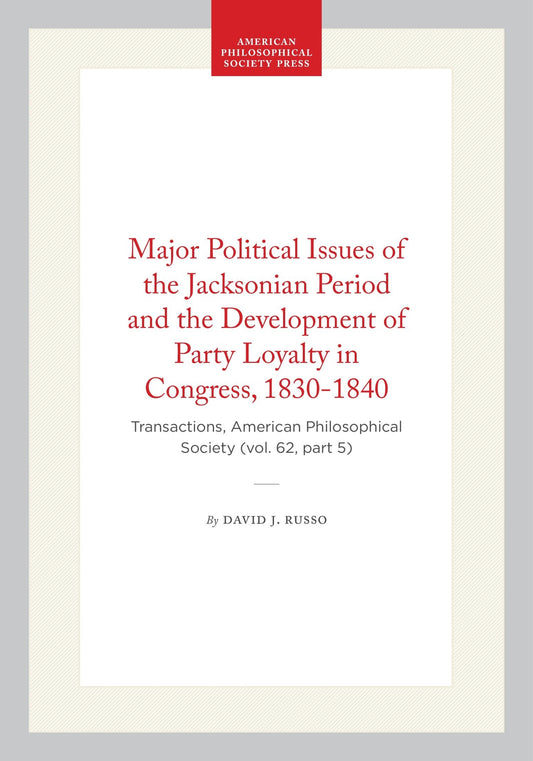 AMERICAN PHILOSOPHICAL SOCIETY PRESS

Major Political Issues of the Jacksonian Period and the Development of Party Loyalty in Congress, 1830-1840

Transactions, American Philosophical Society (vol. 62, part 5)

By DAVID J. RUSSO